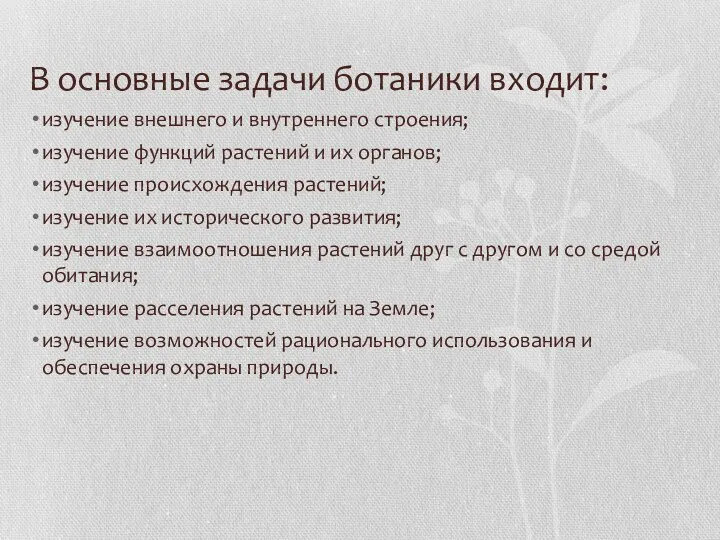 В основные задачи ботаники входит:

• изучение внешнего и внутреннего строения;
• изучение функций растений и их органов;
• изучение происхождения растений;
• изучение их исторического развития;
• изучение взаимоотношения растений друг с другом и со средой обитания;
• изучение расселения растений на Земле;
• изучение возможностей рационального использования и обеспечения охраны природы.